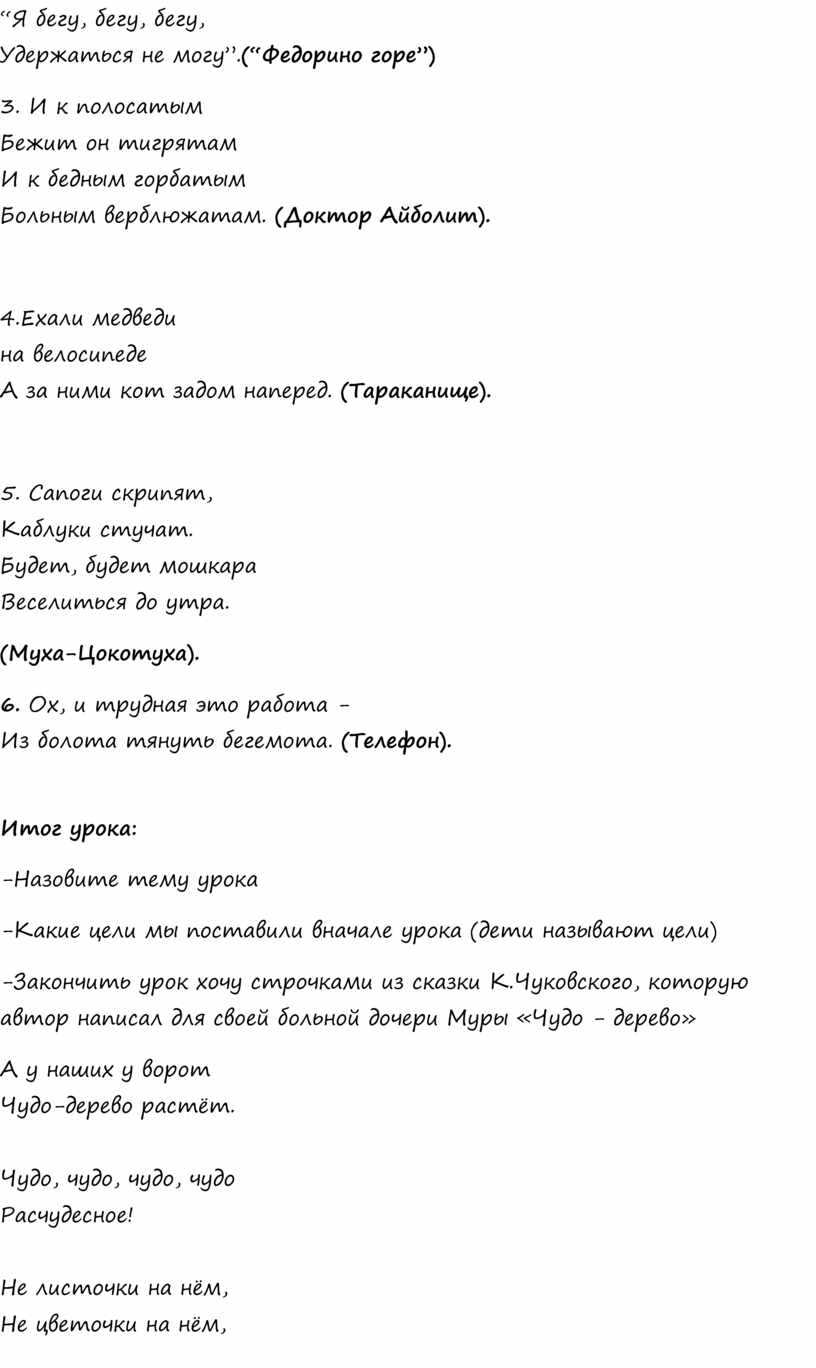 “Я бегу, бегу, бегу,
Удержаться не могу”.(“Федорино горе”)

3. И к полосатым
Бежит он тигрятам
И к бедным горбатым
Больным верблюжатам. (Доктор Айболит).

4.Ехали медведи
на велосипеде
А за ними кот задом наперед. (Тараканище).

5. Сапоги скрипят,
Каблуки стучат.
Будет, будет мошкара
Веселиться до утра.

(Муха-Цокотуха).

6. Ох, и трудная это работа -
Из болота тянуть бегемота. (Телефон).

Итог урока:

-Назовите тему урока

-Какие цели мы поставили вначале урока (дети называют цели)

-Закончить урок хочу строчками из сказки К.Чуковского, которую автор написал для своей больной дочери Муры «Чудо - дерево»

А у наших у ворот
Чудо-дерево растёт.

Чудо, чудо, чудо, чудо
Расчудесное!

Не листочки на нём,
Не цветочки на нём,